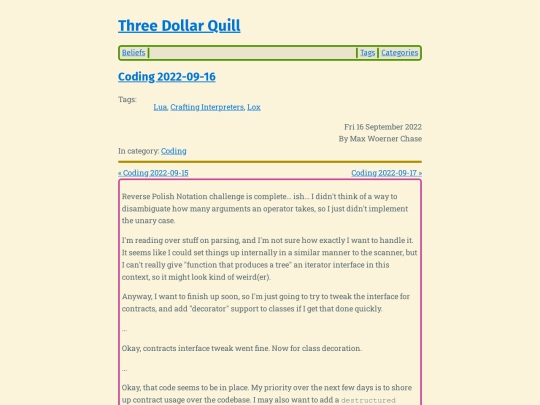 Three Dollar Quill

Beliefs | Tags | Categories

Coding 2022-09-16

Tags:
Lua, Crafting Interpreters, Lox

Fri 16 September 2022
By Max Woerner Chase

In category: Coding

« Coding 2022-09-15

Coding 2022-09-17 »

Reverse Polish Notation challenge is complete… ish… I didn't think of a way to disambiguate how many arguments an operator takes, so I just didn't implement the unary case.

I'm reading over stuff on parsing, and I'm not sure how exactly I want to handle it. It seems like I could set things up internally in a similar manner to the scanner, but I can't really give "function that produces a tree" an iterator interface in this context, so it might look kind of weird(er).

Anyway, I want to finish up soon, so I'm just going to try to tweak the interface for contracts, and add "decorator" support to classes if I get that done quickly.

…

Okay, contracts interface tweak went fine. Now for class decoration.

…

Okay, that code seems to be in place. My priority over the next few days is to shore up contract usage over the codebase. I may also want to add a destructured